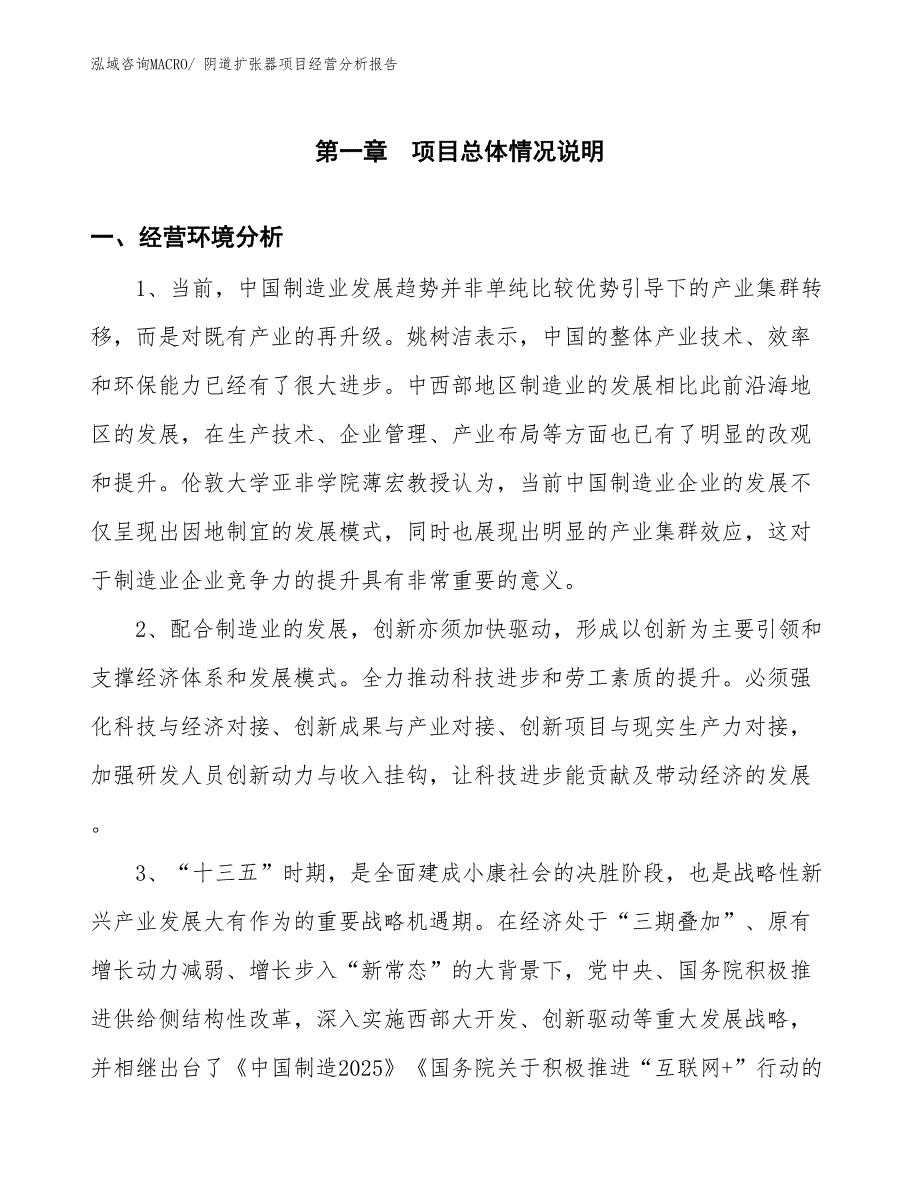 泓域咨询MACRO/ 阴道扩张器项目经营分析报告

第一章　项目总体情况说明

一、经营环境分析

1、当前，中国制造业发展趋势并非单纯比较优势引导下的产业集群转移，而是对既有产业的再升级。姚树洁表示，中国的整体产业技术、效率和环保能力已经有了很大进步。中西部地区制造业的发展相比此前沿海地区的发展，在生产技术、企业管理、产业布局等方面也已有了明显的改观和提升。伦敦大学亚非学院薄宏教授认为，当前中国制造业企业的发展不仅呈现出因地制宜的发展模式，同时也展现出明显的产业集群效应，这对于制造业企业竞争力的提升具有非常重要的意义。

2、配合制造业的发展，创新亦须加快驱动，形成以创新为主要引领和支撑经济体系和发展模式。全力推动科技进步和劳工素质的提升。必须强化科技与经济对接、创新成果与产业对接、创新项目与现实生产力对接，加强研发人员创新动力与收入挂钩，让科技进步能贡献及带动经济的发展。

3、“十三五”时期，是全面建成小康社会的决胜阶段，也是战略性新兴产业发展大有作为的重要战略机遇期。在经济处于“三期叠加”、原有增长动力减弱、增长步入“新常态”的大背景下，党中央、国务院积极推进供给侧结构性改革，深入实施西部大开发、创新驱动等重大发展战略，并相继出台了《中国制造2025》《国务院关于积极推进“互联网+”行动的